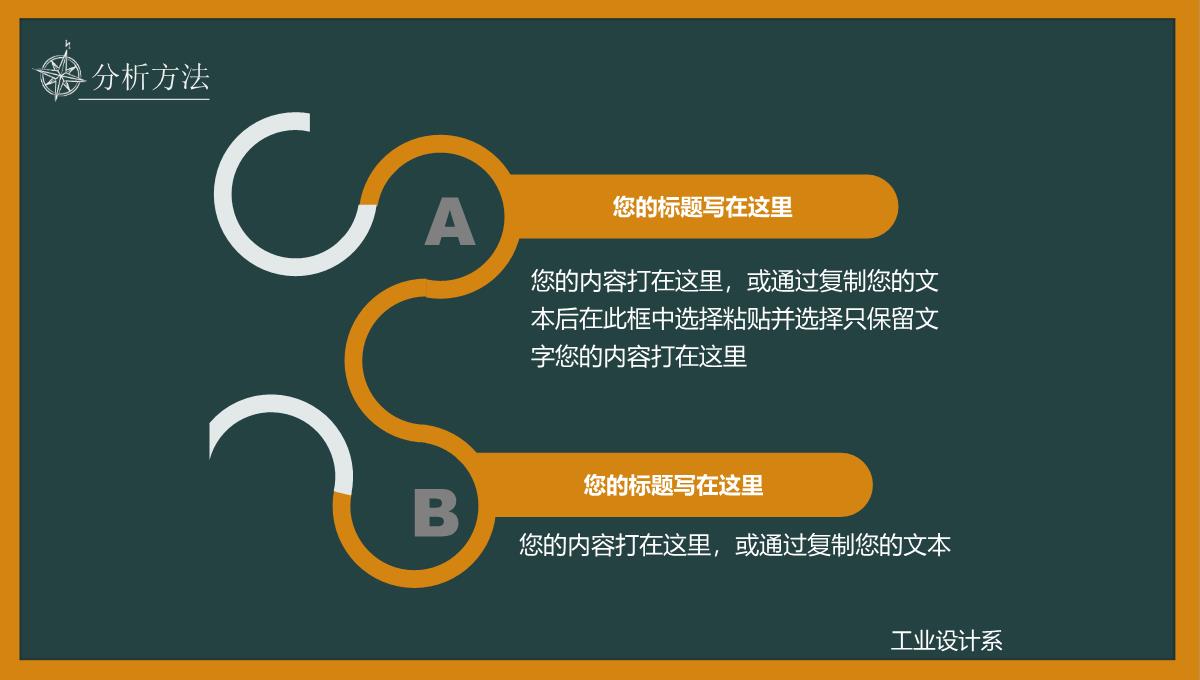 分析方法

A

您的标题写在这里

您的内容打在这里，或通过复制您的文本后在此框中选择粘贴并选择只保留文字您的内容打在这里

B

您的标题写在这里

您的内容打在这里，或通过复制您的文本

工业设计系